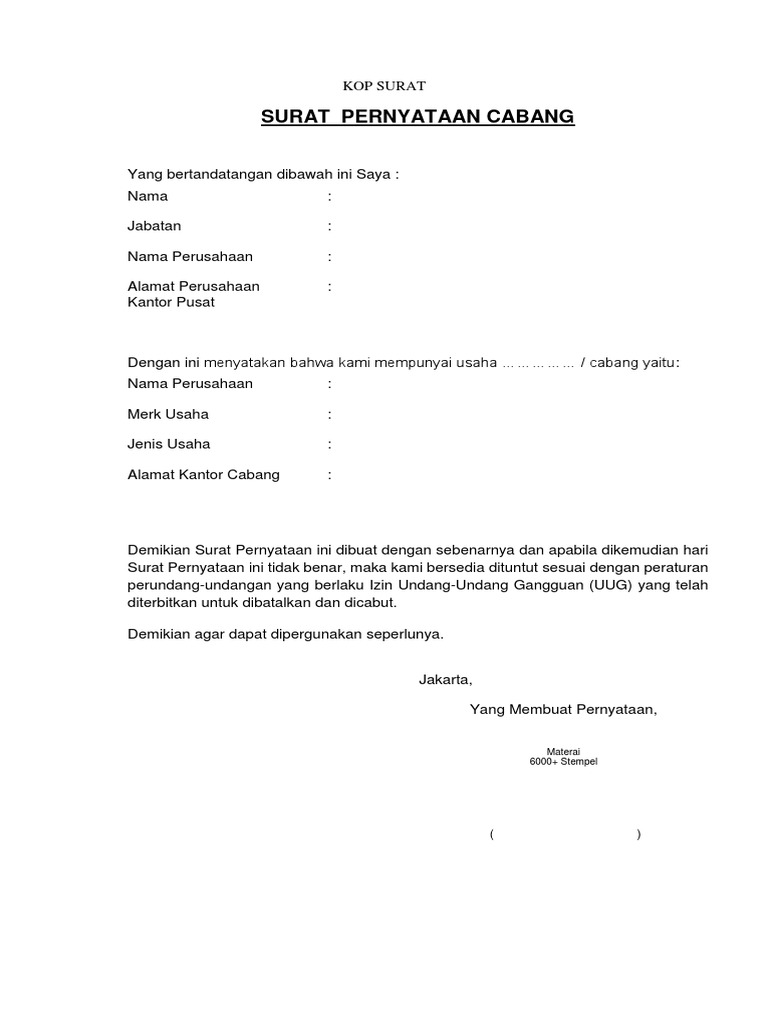 KOP SURAT

SURAT PERNYATAAN CABANG

Yang bertandatangan dibawah ini Saya :

Nama :

Jabatan :

Nama Perusahaan :

Alamat Perusahaan Kantor Pusat :

Dengan ini menyatakan bahwa kami mempunyai usaha …………… / cabang yaitu:

Nama Perusahaan :

Merk Usaha :

Jenis Usaha :

Alamat Kantor Cabang :

Demikian Surat Pernyataan ini dibuat dengan sebenarnya dan apabila dikemudian hari Surat Pernyataan ini tidak benar, maka kami bersedia dituntut sesuai dengan peraturan perundang-undangan yang berlaku Izin Undang-Undang Gangguan (UUG) yang telah diterbitkan untuk dibatalkan dan dicabut.

Demikian agar dapat dipergunakan seperlunya.

Jakarta,

Yang Membuat Pernyataan,

Materai
6000+ Stempel

( )